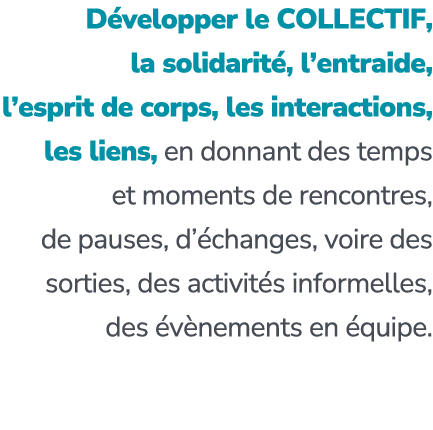 Développer le COLLECTIF, la solidarité, l’entraide, l’esprit de corps, les interactions, les liens, en donnant des temps et moments de rencontres, de pauses, d’échanges, voire des sorties, des activités informelles, des évènements en équipe.